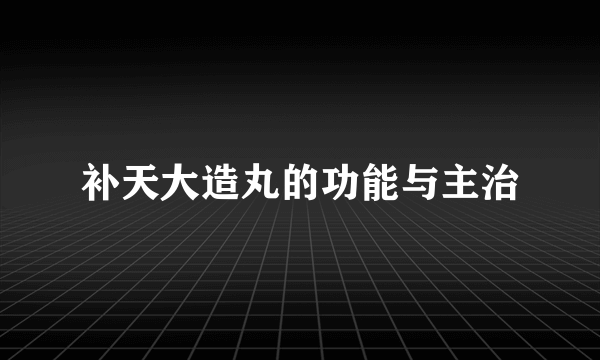 补天大造丸的功能与主治